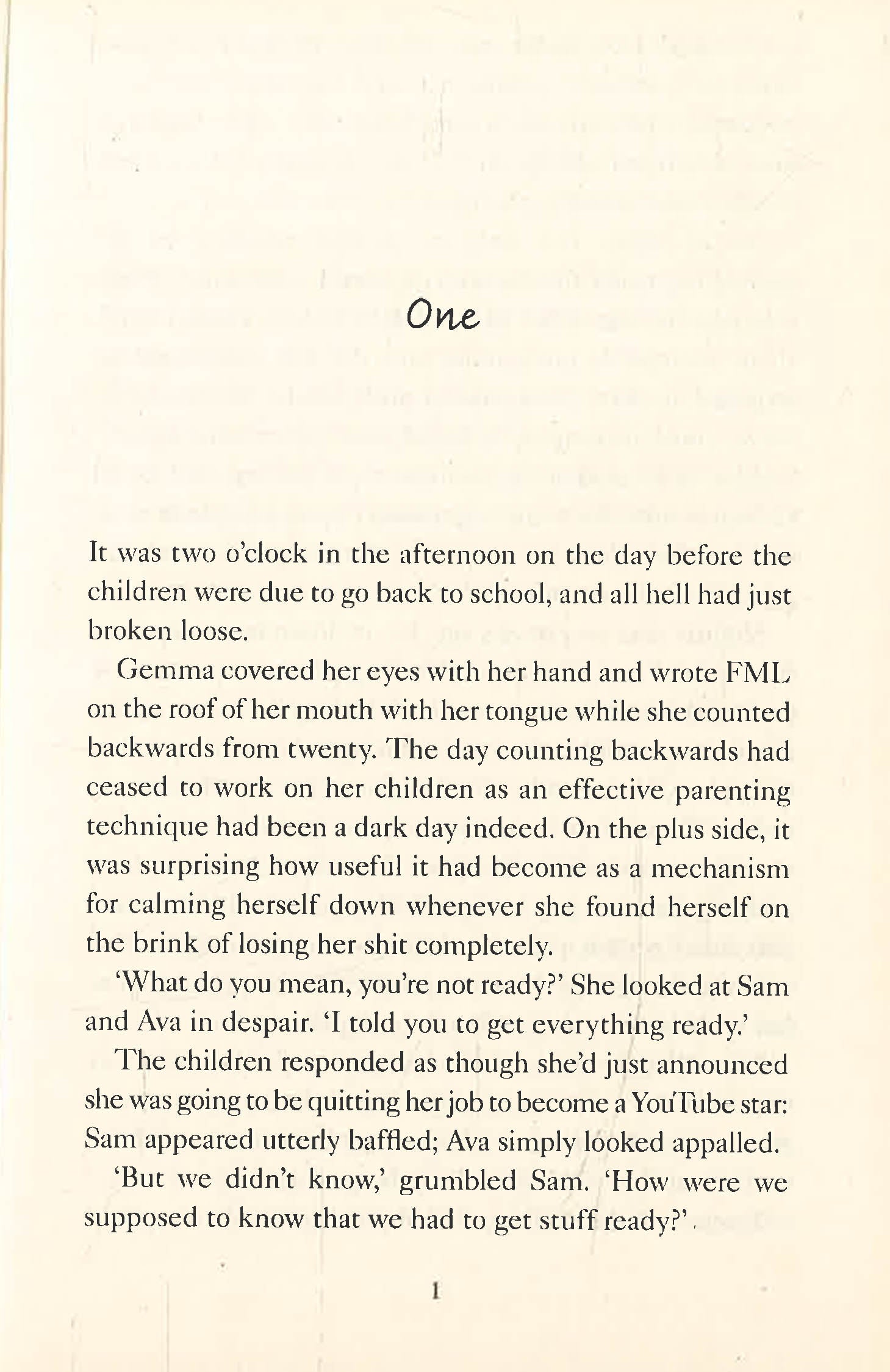 One

It was two o'clock in the afternoon on the day before the children were due to go back to school, and all hell had just broken loose.

Gemma covered her eyes with her hand and wrote FML on the roof of her mouth with her tongue while she counted backwards from twenty. The day counting backwards had ceased to work on her children as an effective parenting technique had been a dark day indeed. On the plus side, it was surprising how useful it had become as a mechanism for calming herself down whenever she found herself on the brink of losing her shit completely.

'What do you mean, you're not ready?' She looked at Sam and Ava in despair. 'I told you to get everything ready.'

The children responded as though she'd just announced she was going to be quitting her job to become a YouTube star: Sam appeared utterly baffled; Ava simply looked appalled.

'But we didn't know,' grumbled Sam. 'How were we supposed to know that we had to get stuff ready?'

1